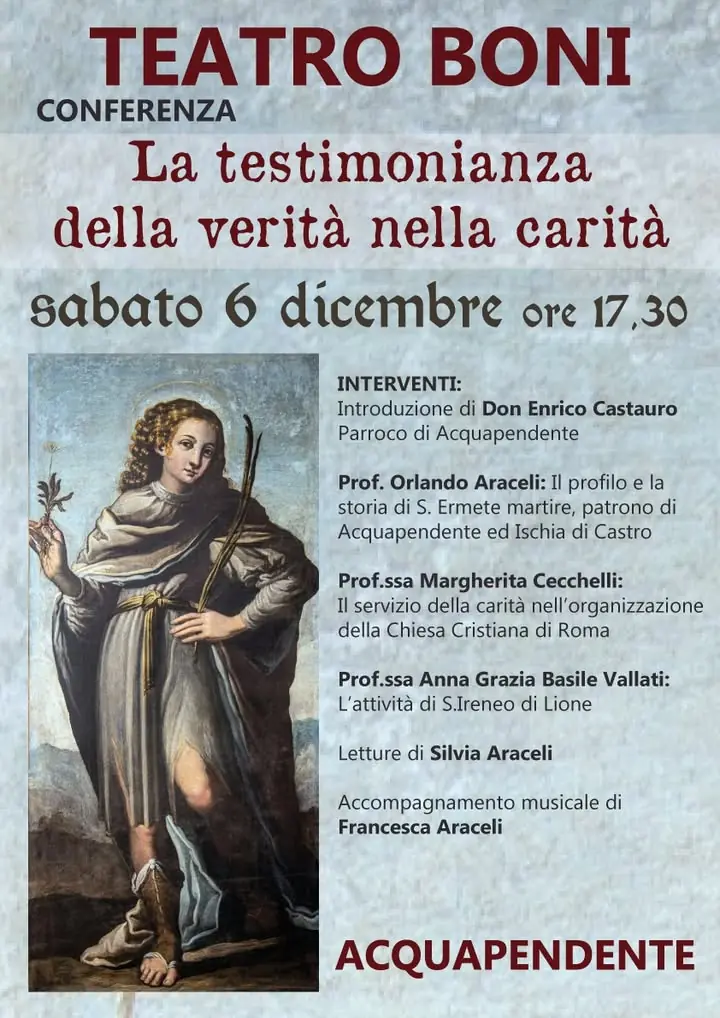 TEATRO BONI
CONFERENZA
La testimonianza della verità nella carità
sabato 6 dicembre ore 17,30

INTERVENTI:
Introduzione di Don Enrico Castauro
Parroco di Acquapendente

Prof. Orlando Araceli: Il profilo e la storia di S. Ermete martire, patrono di Acquapendente ed Ischia di Castro

Prof.ssa Margherita Cecchelli:
Il servizio della carità nell'organizzazione della Chiesa Cristiana di Roma

Prof.ssa Anna Grazia Basile Vallati:
L'attività di S.Ireneo di Lione

Letture di Silvia Araceli

Accompagnamento musicale di
Francesca Araceli

ACQUAPENDENTE